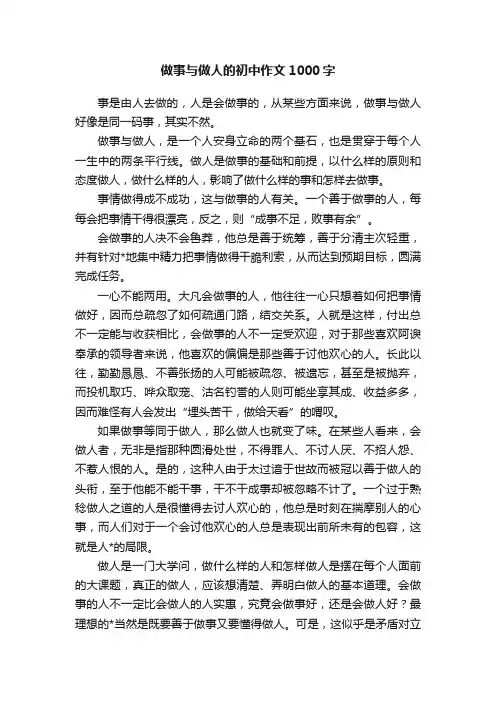 做事与做人的初中作文1000字

事是由人去做的，人是会做事的，从某些方面来说，做事与做人好像是同一码事，其实不然。

做事与做人，是一个人安身立命的两个基石，也是贯穿于每个人一生中的两条平行线。做人是做事的基础和前提，以什么样的原则和态度做人，做什么样的人，影响了做什么样的事和怎样去做事。

事情做得成不成功，这与做事的人有关。一个善于做事的人，每每会把事情干得很漂亮，反之，则“成事不足，败事有余”。

会做事的人决不会鲁莽，他总是善于统筹，善于分清主次轻重，并有针对*地集中精力把事情做得干脆利索，从而达到预期目标，圆满完成任务。

一心不能两用。大凡会做事的人，他往往一心只想着如何把事情做好，因而总疏忽了如何疏通门路，结交关系。人就是这样，付出总不一定能与收获相比，会做事的人不一定受欢迎，对于那些喜欢阿谀奉承的领导者来说，他喜欢的偏偏是那些善于讨他欢心的人。长此以往，勤勤恳恳、不善张扬的人可能被疏忽、被遗忘，甚至是被抛弃，而投机取巧、哗众取宠、沽名钓誉的人则可能坐享其成、收益多多，因而难怪有人会发出“埋头苦干，做给天看”的喟叹。

如果做事等同于做人，那么做人也就变了味。在某些人看来，会做人者，无非是指那种圆滑处世，不得罪人、不讨人厌、不招人怨、不惹人恨的人。是的，这种人由于太过谙于世故而被冠以善于做人的头衔，至于他能不能干事，干不干成事却被忽略不计了。一个过于熟稔做人之道的人是很懂得去讨人欢心的，他总是时刻在揣摩别人的心事，而人们对于一个会讨他欢心的人总是表现出前所未有的包容，这就是人*的局限。

做人是一门大学问，做什么样的人和怎样做人是摆在每个人面前的大课题，真正的做人，应该想清楚、弄明白做人的基本道理。会做事的人不一定比会做人的人实惠，究竟会做事好，还是会做人好？最理想的*当然是既要善于做事又要懂得做人。可是，这似乎是矛盾对立